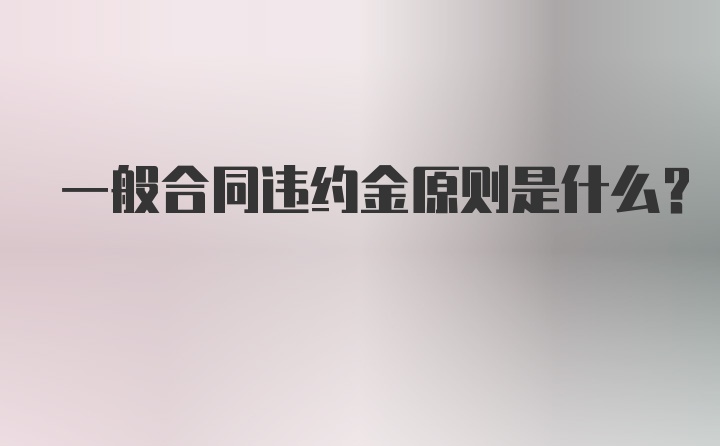 一般合同违约金原则是什么?